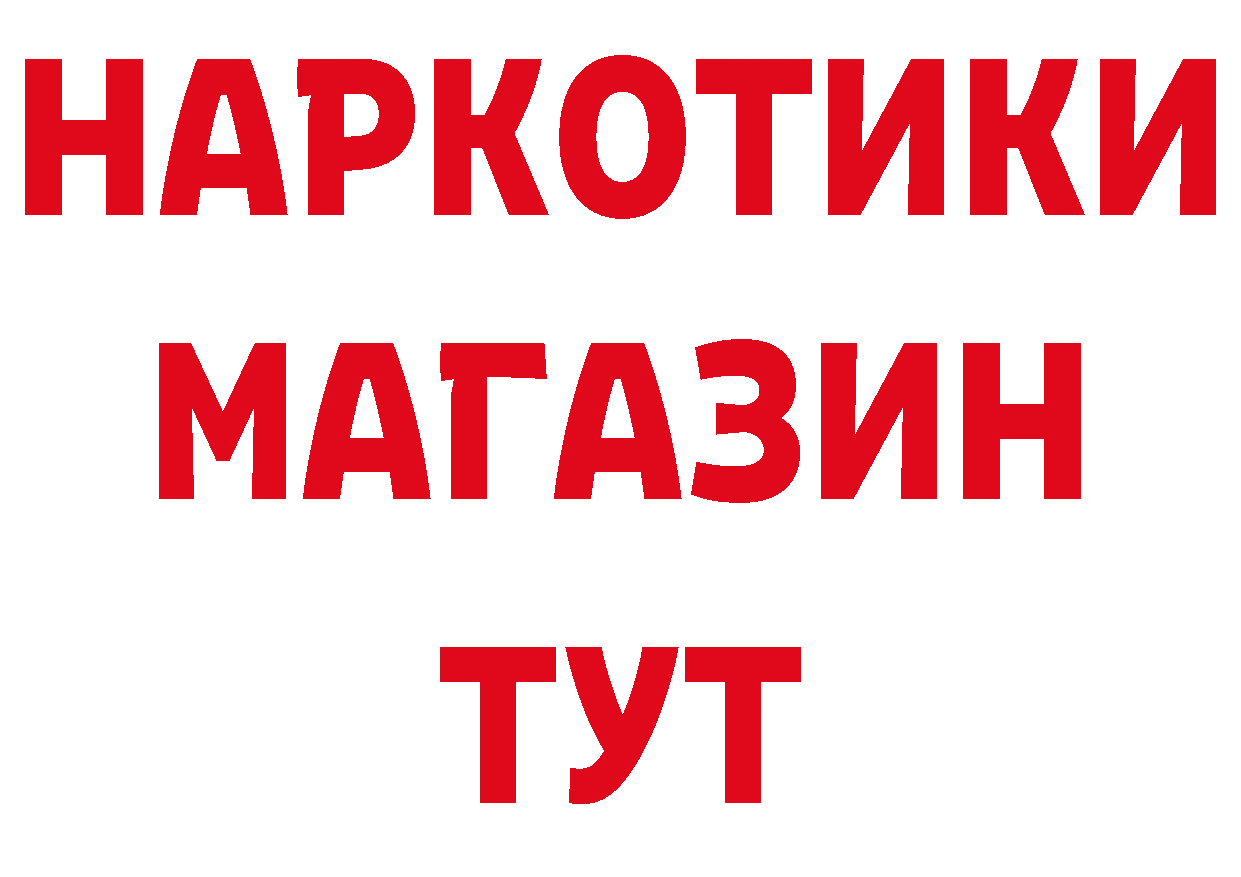 НАРКОТИКИ
МАГАЗИН
ТУТ